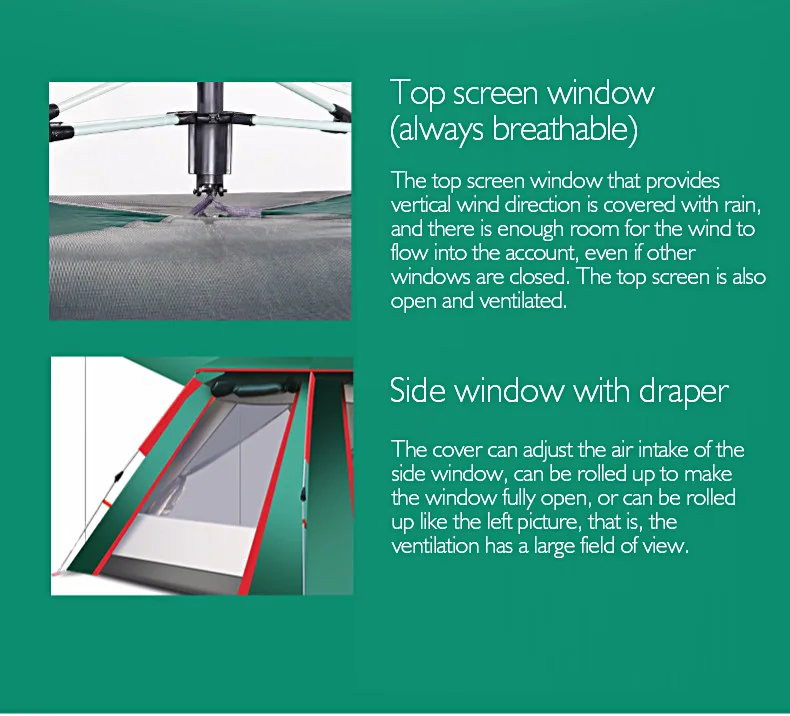 Top screen window
(always breathable)

The top screen window that provides vertical wind direction is covered with rain, and there is enough room for the wind to flow into the account, even if other windows are closed. The top screen is also open and ventilated.

Side window with draper

The cover can adjust the air intake of the side window, can be rolled up to make the window fully open, or can be rolled up like the left picture, that is, the ventilation has a large field of view.